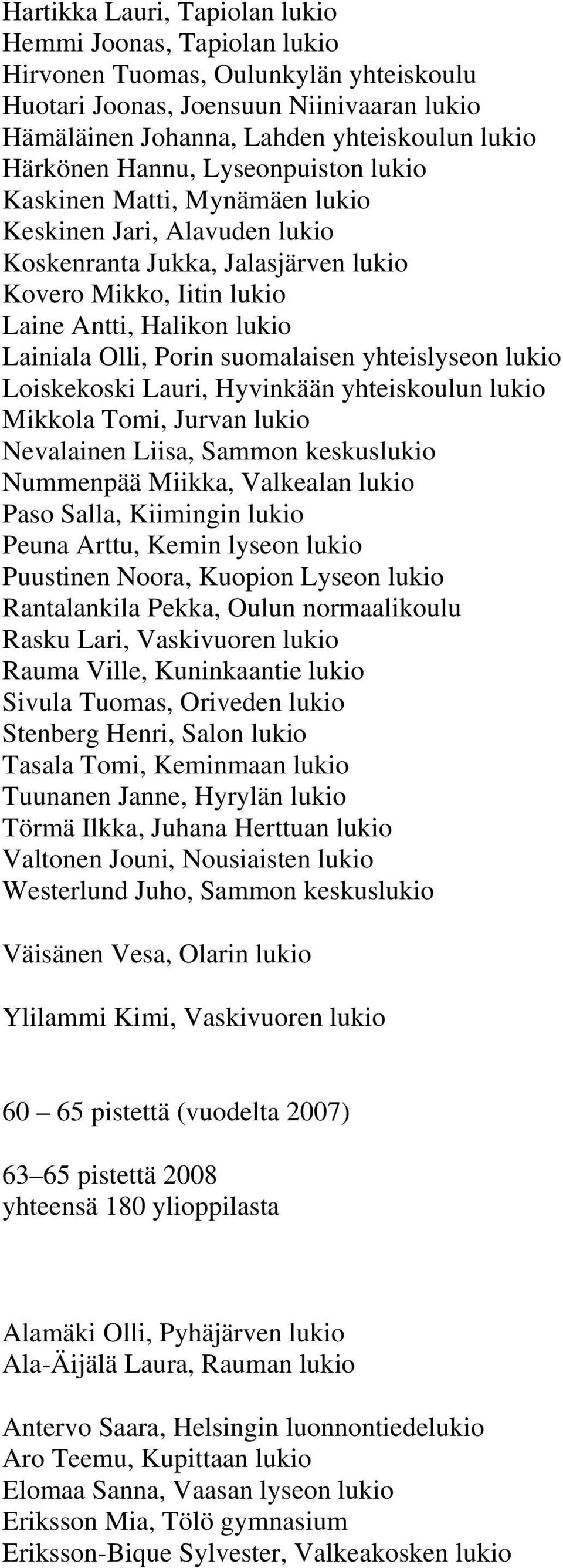 Hartikka Lauri, Tapiolan lukio
Hemmi Joonas, Tapiolan lukio
Hirvonen Tuomas, Oulunkylän yhteiskoulu
Huotari Joonas, Joensuun Niinivaaran lukio
Hämäläinen Johanna, Lahden yhteiskoulun lukio
Härkönen Hannu, Lyseonpuiston lukio
Kaskinen Matti, Mynämäen lukio
Keskinen Jari, Alavuden lukio
Koskenranta Jukka, Jalasjärven lukio
Kovero Mikko, Iitin lukio
Laine Antti, Halikon lukio
Lainiala Olli, Porin suomalaisen yhteislyseon lukio
Loiskekoski Lauri, Hyvinkään yhteiskoulun lukio
Mikkola Tomi, Jurvan lukio
Nevalainen Liisa, Sammon keskuslukio
Nummenpää Miikka, Valkealan lukio
Paso Salla, Kiimingin lukio
Peuna Arttu, Kemin lyseon lukio
Puustinen Noora, Kuopion Lyseon lukio
Rantalankila Pekka, Oulun normaalikoulu
Rasku Lari, Vaskivuoren lukio
Rauma Ville, Kuninkaantie lukio
Sivula Tuomas, Oriveden lukio
Stenberg Henri, Salon lukio
Tasala Tomi, Keminmaan lukio
Tuunanen Janne, Hyrylän lukio
Törmä Ilkka, Juhana Herttuan lukio
Valtonen Jouni, Nousiaisten lukio
Westerlund Juho, Sammon keskuslukio

Väisänen Vesa, Olarin lukio

Ylilammi Kimi, Vaskivuoren lukio

60 – 65 pistettä (vuodelta 2007)

63–65 pistettä 2008
yhteensä 180 ylioppilasta

Alamäki Olli, Pyhäjärven lukio
Ala-Äijälä Laura, Rauman lukio

Antervo Saara, Helsingin luonnontiedelukio
Aro Teemu, Kupittaan lukio
Elomaa Sanna, Vaasan lyseon lukio
Eriksson Mia, Tölö gymnasium
Eriksson-Bique Sylvester, Valkeakosken lukio